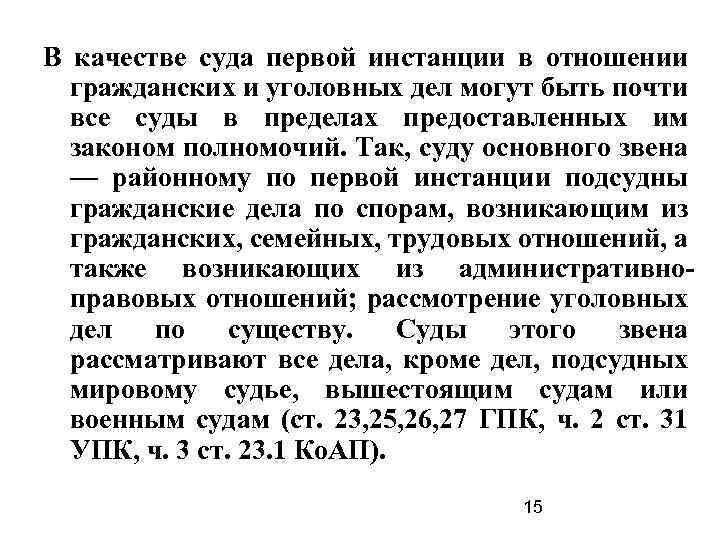 В качестве суда первой инстанции в отношении гражданских и уголовных дел могут быть почти все суды в пределах предоставленных им законом полномочий. Так, суду основного звена — районному по первой инстанции подсудны гражданские дела по спорам, возникающим из гражданских, семейных, трудовых отношений, а также возникающих из административно-правовых отношений; рассмотрение уголовных дел по существу. Суды этого звена рассматривают все дела, кроме дел, подсудных мировому судье, вышестоящим судам или военным судам (ст. 23,25,26,27 ГПК, ч. 2 ст. 31 УПК, ч. 3 ст. 23.1 КоАП).

15